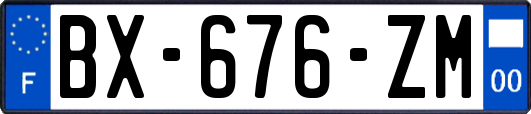 F
BX-676-ZM
00